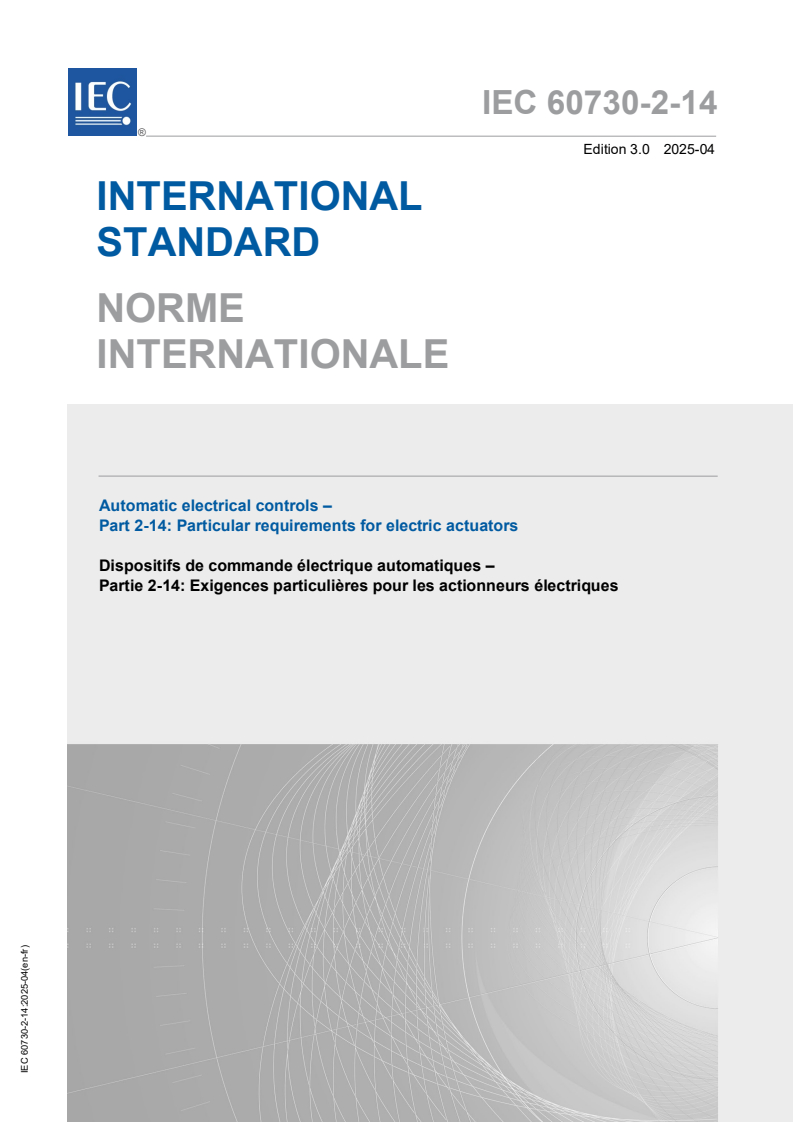 IEC

®

IEC 60730-2-14

Edition 3.0 2025-04

INTERNATIONAL STANDARD

NORME INTERNATIONALE

Automatic electrical controls –
Part 2-14: Particular requirements for electric actuators

Dispositifs de commande électrique automatiques –
Partie 2-14: Exigences particulières pour les actionneurs électriques

IEC 60730-2-14:2025-04(en-fr)